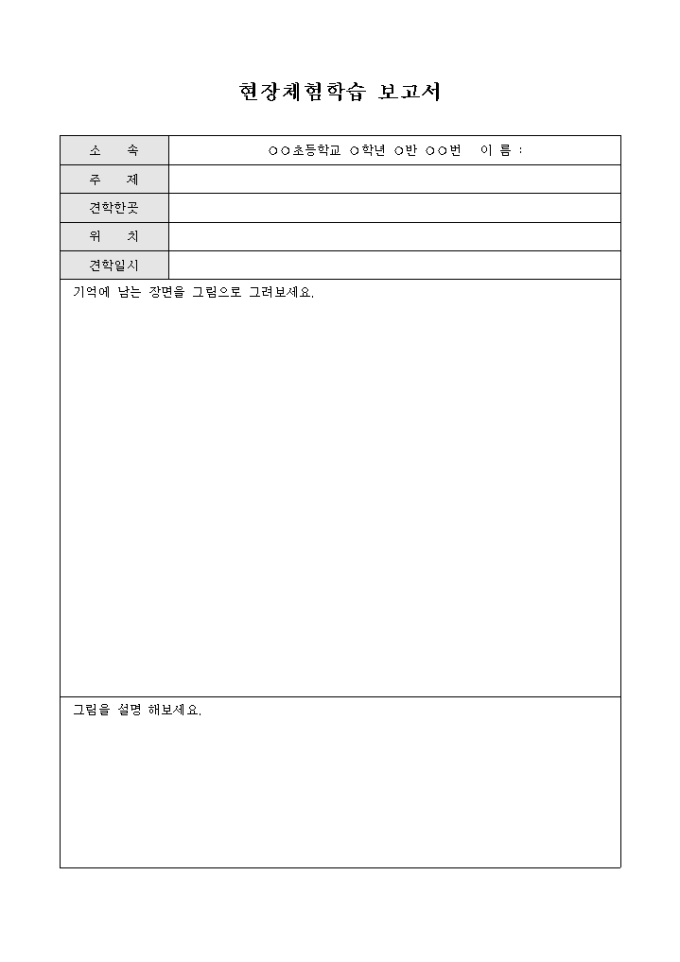 현장체험학습 보고서

| 소 속 | ○○초등학교 ○학년 ○반 ○○번 이 름 : |
|---|---|
| 주 제 | |
| 견학한곳 | |
| 위 치 | |
| 견학일시 | |

기억에 남는 장면을 그림으로 그려보세요.

그림을 설명 해보세요.